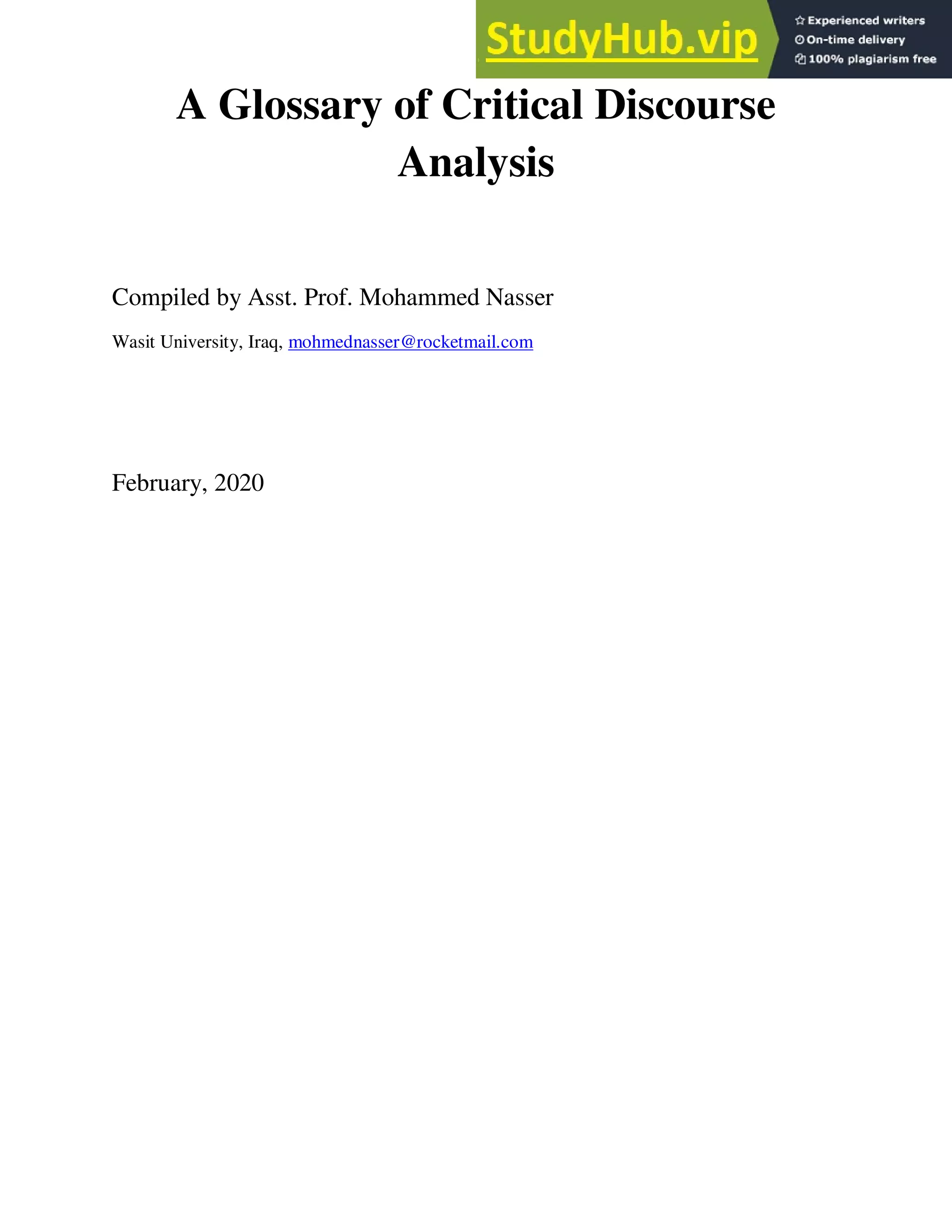 StudyHub.vip

Experienced writers
On-time delivery
100% plagiarism free

A Glossary of Critical Discourse Analysis

Compiled by Asst. Prof. Mohammed Nasser

Wasit University, Iraq, mohmednasser@rocketmail.com

February, 2020